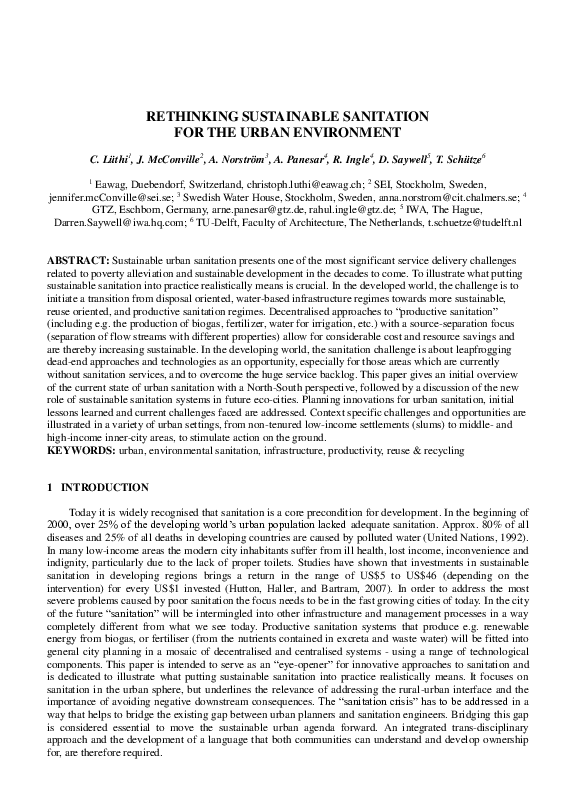 RETHINKING SUSTAINABLE SANITATION FOR THE URBAN ENVIRONMENT

C. Lüthi$^1$, J. McConville$^2$, A. Norström$^3$, A. Panesar$^4$, R. Ingle$^4$, D. Saywell$^5$, T. Schütze$^6$

$^1$ Eawag, Duebendorf, Switzerland, christoph.luthi@eawag.ch; $^2$ SEI, Stockholm, Sweden, jennifer.mcConville@sei.se; $^3$ Swedish Water House, Stockholm, Sweden, anna.norstrom@cit.chalmers.se; $^4$ GTZ, Eschborn, Germany, arne.panesar@gtz.de, rahul.ingle@gtz.de; $^5$ IWA, The Hague, Darren.Saywell@iwa.hq.com; $^6$ TU-Delft, Faculty of Architecture, The Netherlands, t.schuetze@tudelft.nl

ABSTRACT: Sustainable urban sanitation presents one of the most significant service delivery challenges related to poverty alleviation and sustainable development in the decades to come. To illustrate what putting sustainable sanitation into practice realistically means is crucial. In the developed world, the challenge is to initiate a transition from disposal oriented, water-based infrastructure regimes towards more sustainable, reuse oriented, and productive sanitation regimes. Decentralised approaches to "productive sanitation" (including e.g. the production of biogas, fertilizer, water for irrigation, etc.) with a source-separation focus (separation of flow streams with different properties) allow for considerable cost and resource savings and are thereby increasing sustainable. In the developing world, the sanitation challenge is about leapfrogging dead-end approaches and technologies as an opportunity, especially for those areas which are currently without sanitation services, and to overcome the huge service backlog. This paper gives an initial overview of the current state of urban sanitation with a North-South perspective, followed by a discussion of the new role of sustainable sanitation systems in future eco-cities. Planning innovations for urban sanitation, initial lessons learned and current challenges faced are addressed. Context specific challenges and opportunities are illustrated in a variety of urban settings, from non-tenured low-income settlements (slums) to middle- and high-income inner-city areas, to stimulate action on the ground.
KEYWORDS: urban, environmental sanitation, infrastructure, productivity, reuse & recycling

1 INTRODUCTION

Today it is widely recognised that sanitation is a core precondition for development. In the beginning of 2000, over 25% of the developing world's urban population lacked adequate sanitation. Approx. 80% of all diseases and 25% of all deaths in developing countries are caused by polluted water (United Nations, 1992). In many low-income areas the modern city inhabitants suffer from ill health, lost income, inconvenience and indignity, particularly due to the lack of proper toilets. Studies have shown that investments in sustainable sanitation in developing regions brings a return in the range of US$5 to US$46 (depending on the intervention) for every US$1 invested (Hutton, Haller, and Bartram, 2007). In order to address the most severe problems caused by poor sanitation the focus needs to be in the fast growing cities of today. In the city of the future "sanitation" will be intermingled into other infrastructure and management processes in a way completely different from what we see today. Productive sanitation systems that produce e.g. renewable energy from biogas, or fertiliser (from the nutrients contained in excreta and waste water) will be fitted into general city planning in a mosaic of decentralised and centralised systems - using a range of technological components. This paper is intended to serve as an "eye-opener" for innovative approaches to sanitation and is dedicated to illustrate what putting sustainable sanitation into practice realistically means. It focuses on sanitation in the urban sphere, but underlines the relevance of addressing the rural-urban interface and the importance of avoiding negative downstream consequences. The "sanitation crisis" has to be addressed in a way that helps to bridge the existing gap between urban planners and sanitation engineers. Bridging this gap is considered essential to move the sustainable urban agenda forward. An integrated trans-disciplinary approach and the development of a language that both communities can understand and develop ownership for, are therefore required.